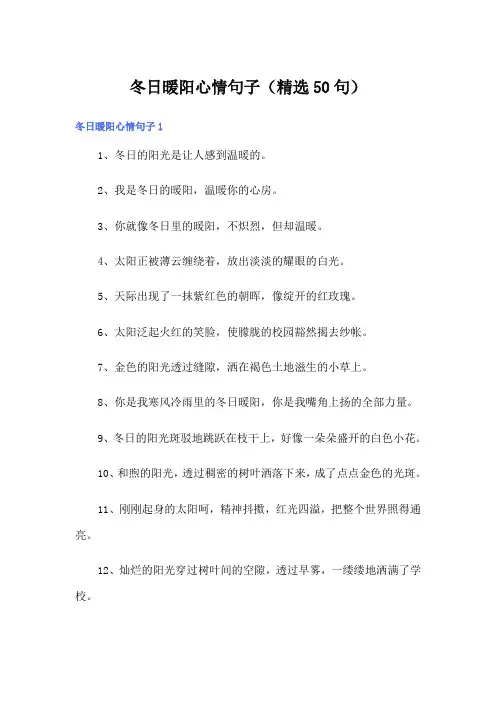 冬日暖阳心情句子（精选50句）

冬日暖阳心情句子1

1、冬日的阳光是让人感到温暖的。

2、我是冬日的暖阳，温暖你的心房。

3、你就像冬日里的暖阳，不炽烈，但却温暖。

4、太阳正被薄云缠绕着，放出淡淡的耀眼的白光。

5、天际出现了一抹紫红色的朝晖，像绽开的红玫瑰。

6、太阳泛起火红的笑脸，使朦胧的校园豁然揭去纱帐。

7、金色的阳光透过缝隙，洒在褐色土地滋生的小草上。

8、你是我寒风冷雨里的冬日暖阳，你是我嘴角上扬的全部力量。

9、冬日的阳光斑驳地跳跃在枝干上，好像一朵朵盛开的白色小花。

10、和煦的阳光，透过稠密的树叶洒落下来，成了点点金色的光斑。

11、刚刚起身的太阳呵，精神抖擞，红光四溢，把整个世界照得通亮。

12、灿烂的阳光穿过树叶间的空隙，透过早雾，一缕缕地洒满了学校。